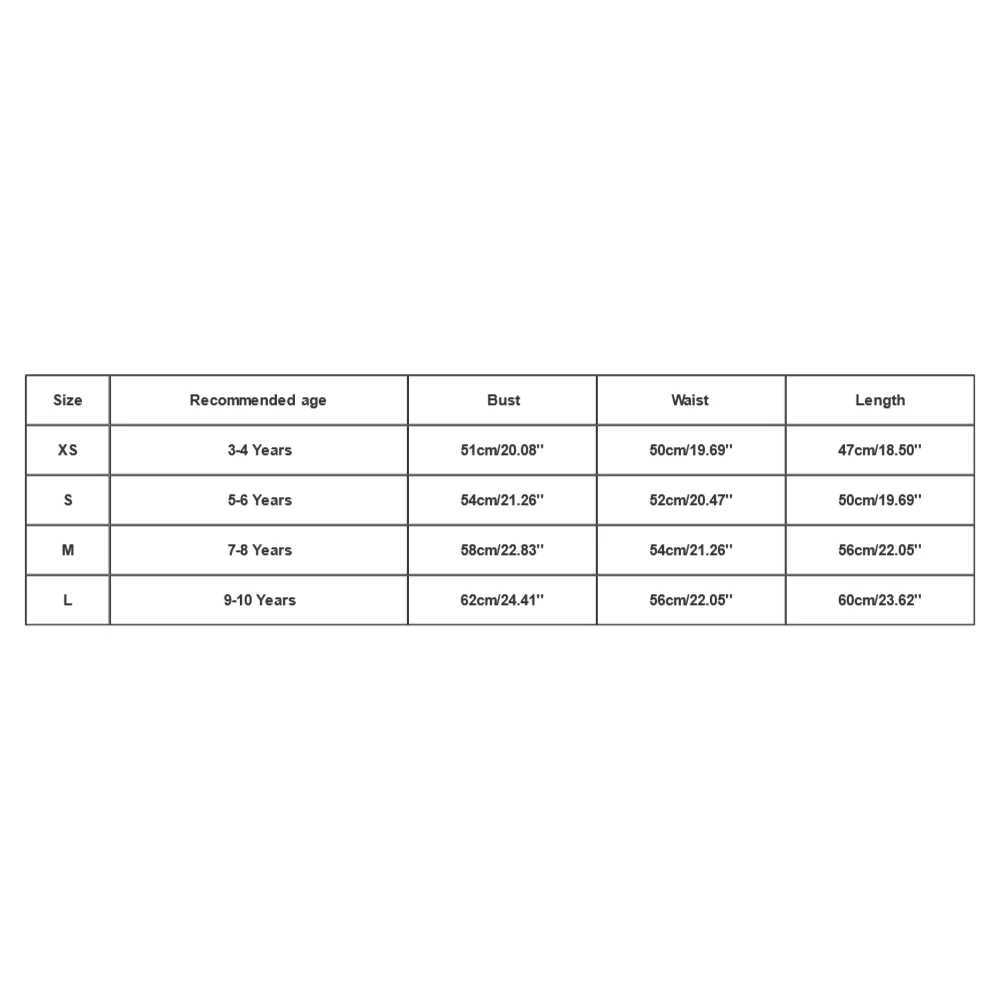 | Size | Recommended age | Bust | Waist | Length |
|---|---|---|---|---|
| XS | 3-4 Years | 51cm/20.08'' | 50cm/19.69'' | 47cm/18.50'' |
| S | 5-6 Years | 54cm/21.26'' | 52cm/20.47'' | 50cm/19.69'' |
| M | 7-8 Years | 58cm/22.83'' | 54cm/21.26'' | 56cm/22.05'' |
| L | 9-10 Years | 62cm/24.41'' | 56cm/22.05'' | 60cm/23.62'' |